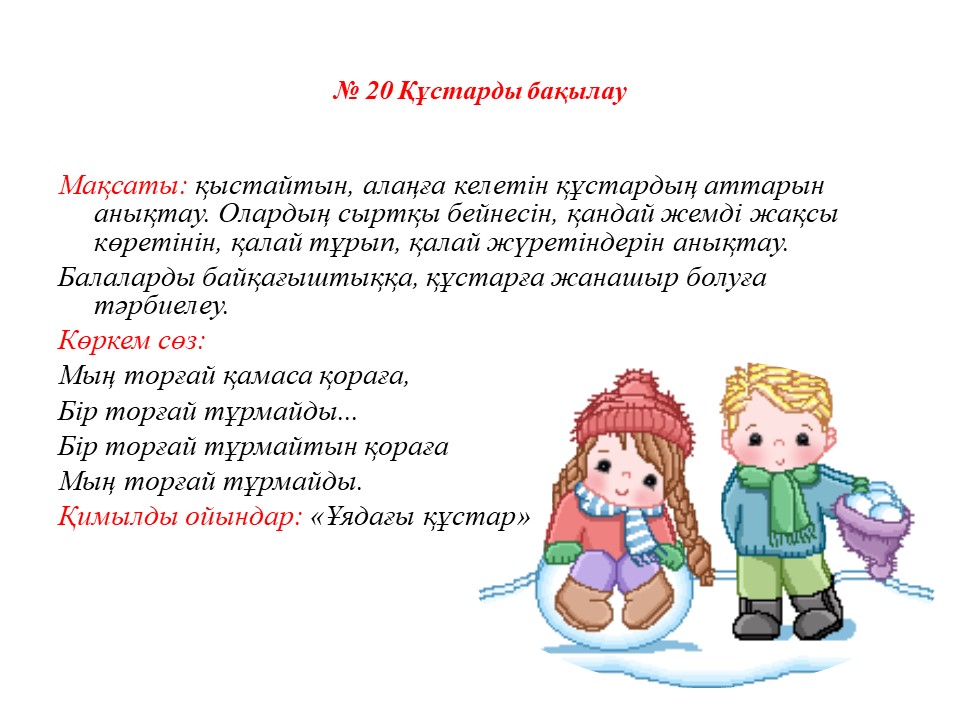 № 20 Құстарды бақылау

Мақсаты: қыстайтын, алаңға келетін құстардың аттарын анықтау. Олардың сыртқы бейнесін, қандай жемді жақсы көретінін, қалай тұрып, қалай жүретіндерін анықтау.

Балаларды байқағыштыққа, құстарға жанашыр болуға тәрбиелеу.

Көркем сөз:

Мың торғай қамаса қораға,

Бір торғай тұрмайды...

Бір торғай тұрмайтын қораға

Мың торғай тұрмайды.

Қимылды ойындар: «Ұядағы құстар»